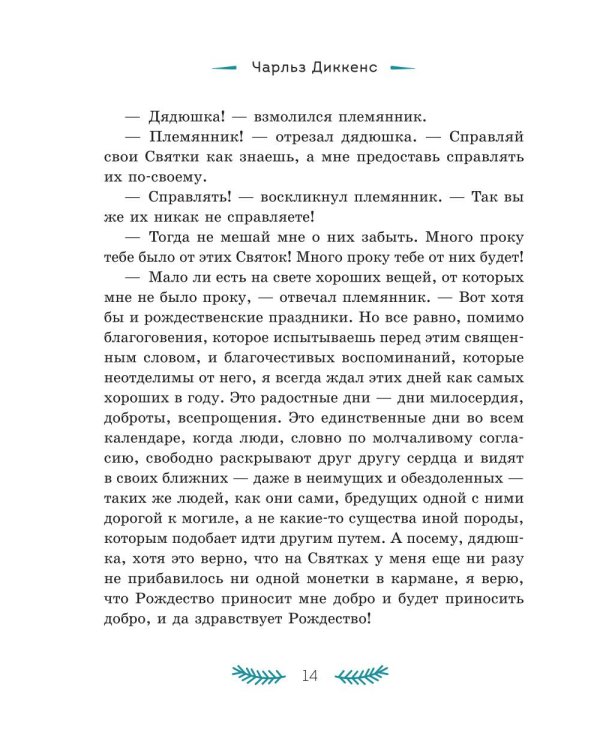 Чарльз Диккенс

— Дядюшка! — взмолился племянник.

— Племянник! — отрезал дядюшка. — Справляй свои Святки как знаешь, а мне предоставь справлять их по-своему.

— Справлять! — воскликнул племянник. — Так вы же их никак не справляете!

— Тогда не мешай мне о них забыть. Много проку тебе было от этих Святок! Много проку тебе от них будет!

— Мало ли есть на свете хороших вещей, от которых мне не было проку, — отвечал племянник. — Вот хотя бы и рождественские праздники. Но все равно, помимо благоговения, которое испытываешь перед этим священным словом, и благочестивых воспоминаний, которые неотделимы от него, я всегда ждал этих дней как самых хороших в году. Это радостные дни — дни милосердия, доброты, всепрощения. Это единственные дни во всем календаре, когда люди, словно по молчаливому согласию, свободно раскрывают друг другу сердца и видят в своих ближних — даже в неимущих и обездоленных — таких же людей, как они сами, бредущих одной с ними дорогой к могиле, а не какие-то существа иной породы, которым подобает идти другим путем. А посему, дядюшка, хотя это верно, что на Святках у меня еще ни разу не прибавилось ни одной монетки в кармане, я верю, что Рождество приносит мне добро и будет приносить добро, и да здравствует Рождество!

14